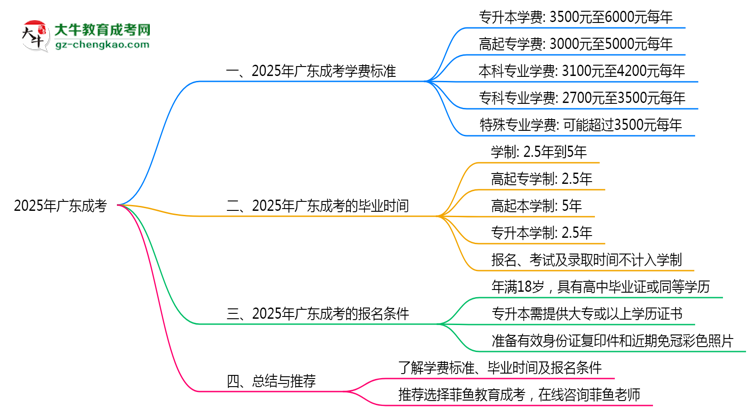 大牛教育成考网
gz-chengkao.com

2025年广东成考

一、2025年广东成考学费标准
专升本学费: 3500元至6000元每年
高起专学费: 3000元至5000元每年
本科专业学费: 3100元至4200元每年
专科专业学费: 2700元至3500元每年
特殊专业学费: 可能超过3500元每年

二、2025年广东成考的毕业时间
学制: 2.5年到5年
高起专学制: 2.5年
高起本学制: 5年
专升本学制: 2.5年
报名、考试及录取时间不计入学制

三、2025年广东成考的报名条件
年满18岁，具有高中毕业证或同等学历
专升本需提供大专或以上学历证书
准备有效身份证复印件和近期免冠彩色照片

四、总结与推荐
了解学费标准、毕业时间及报名条件
推荐选择菲鱼教育成考，在线咨询菲鱼老师